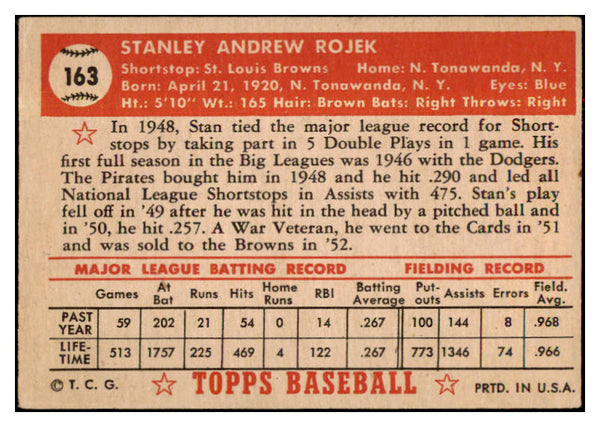 163

STANLEY ANDREW ROJEK

Shortstop: St. Louis Browns Home: N. Tonawanda, N. Y.
Born: April 21, 1920, N. Tonawanda, N. Y. Eyes: Blue
Ht.: 5'10" Wt.: 165 Hair: Brown Bats: Right Throws: Right

In 1948, Stan tied the major league record for Shortstops by taking part in 5 Double Plays in 1 game. His first full season in the Big Leagues was 1946 with the Dodgers. The Pirates bought him in 1948 and he hit .290 and led all National League Shortstops in Assists with 475. Stan's play fell off in '49 after he was hit in the head by a pitched ball and in '50, he hit .257. A War Veteran, he went to the Cards in '51 and was sold to the Browns in '52.

MAJOR LEAGUE BATTING RECORD FIELDING RECORD

| | Games | At Bat | Runs | Hits | Home Runs | RBI | Batting Average | Put-outs | Assists | Errors | Field. Avg. |
|---|---|---|---|---|---|---|---|---|---|---|---|
| PAST YEAR | 59 | 202 | 21 | 54 | 0 | 14 | .267 | 100 | 144 | 8 | .968 |
| LIFE-TIME | 513 | 1757 | 225 | 469 | 4 | 122 | .267 | 773 | 1346 | 74 | .966 |

© T. C. G. TOPPS BASEBALL PRTD. IN U.S.A.